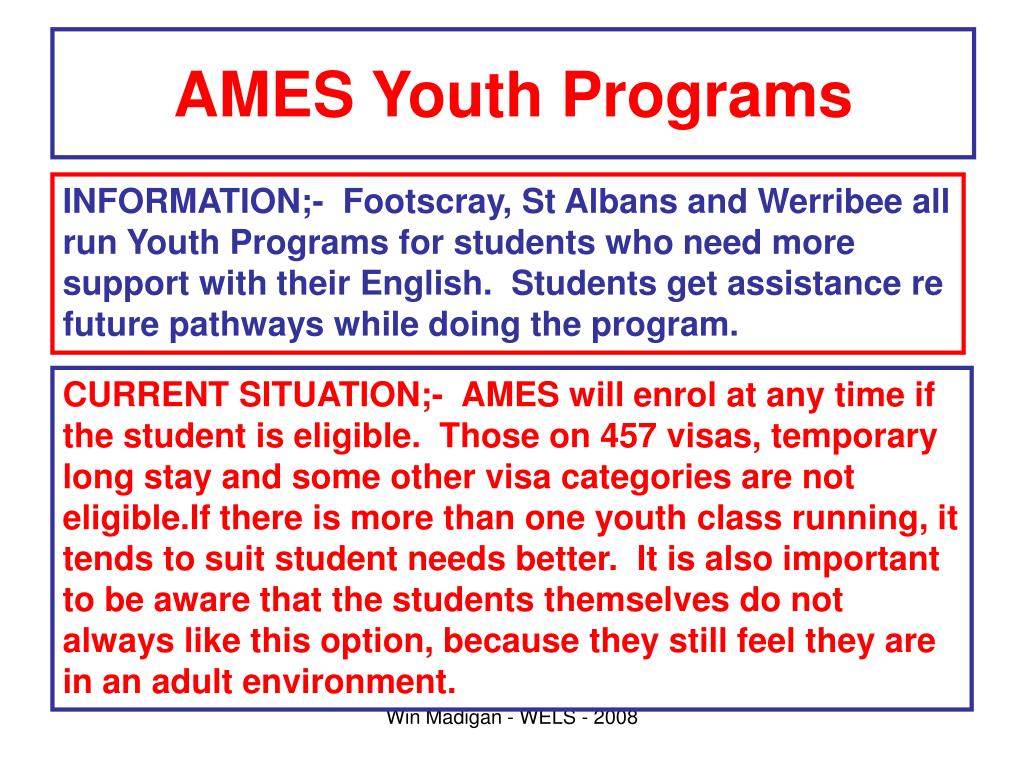 AMES Youth Programs

INFORMATION;- Footscray, St Albans and Werribee all run Youth Programs for students who need more support with their English. Students get assistance re future pathways while doing the program.

CURRENT SITUATION;- AMES will enrol at any time if the student is eligible. Those on 457 visas, temporary long stay and some other visa categories are not eligible.If there is more than one youth class running, it tends to suit student needs better. It is also important to be aware that the students themselves do not always like this option, because they still feel they are in an adult environment.

Win Madigan - WELS - 2008